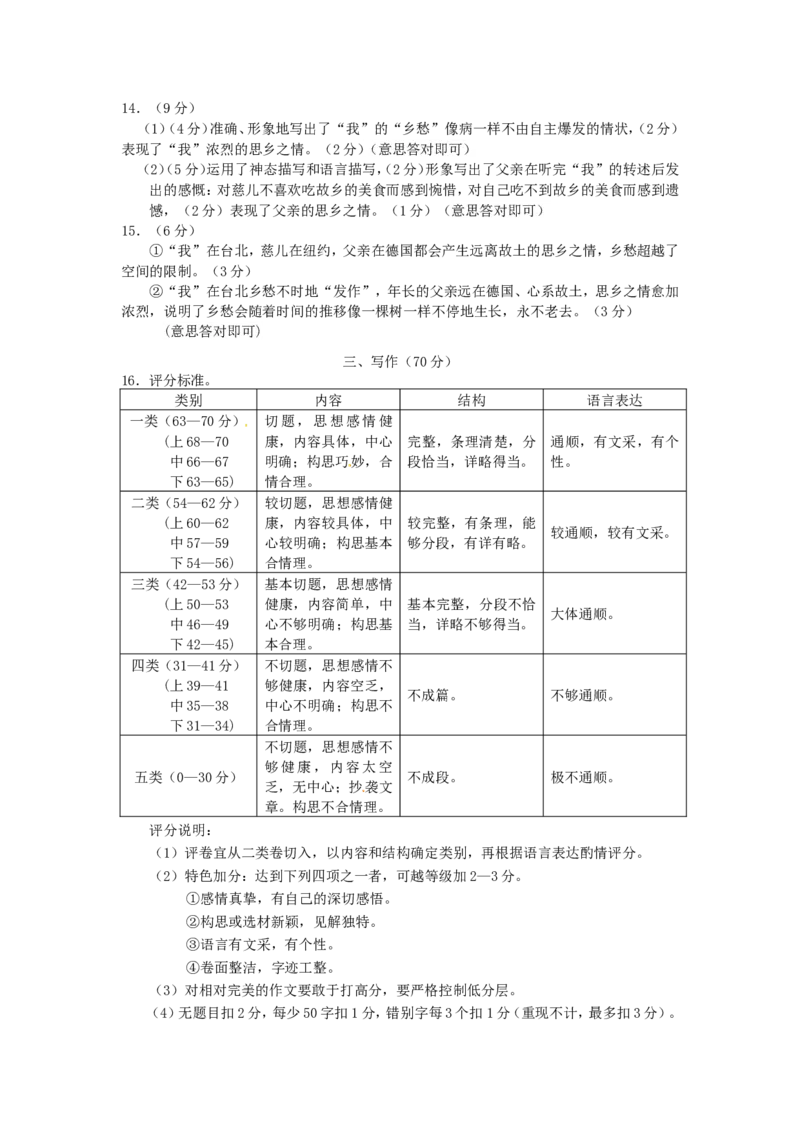 14.（9分）

（1）（4分）准确、形象地写出了“我”的“乡愁”像病一样不由自主爆发的情状，（2分）表现了“我”浓烈的思乡之情。（2分）（意思答对即可）

（2）（5分）运用了神态描写和语言描写，（2分）形象写出了父亲在听完“我”的转述后发出的感慨：对慈儿不喜欢吃故乡的美食而感到惋惜，对自己吃不到故乡的美食而感到遗憾，（2分）表现了父亲的思乡之情。（1分）（意思答对即可）

15.（6分）

①“我”在台北，慈儿在纽约，父亲在德国都会产生远离故土的思乡之情，乡愁超越了空间的限制。（3分）

②“我”在台北乡愁不时地“发作”，年长的父亲远在德国、心系故土，思乡之情愈加浓烈，说明了乡愁会随着时间的推移像一棵树一样不停地生长，永不老去。（3分）
（意思答对即可）

三、写作（70分）

16.评分标准。

| 类别 | 内容 | 结构 | 语言表达 |
|---|---|---|---|
| 一类（63—70分）（上68—70 中66—67 下63—65） | 切题，思想感情健康，内容具体，中心明确；构思巧妙，合情合理。 | 完整，条理清楚，分段恰当，详略得当。 | 通顺，有文采，有个性。 |
| 二类（54—62分）（上60—62 中57—59 下54—56） | 较切题，思想感情健康，内容较具体，中心较明确；构思基本合情理。 | 较完整，有条理，能够分段，有详有略。 | 较通顺，较有文采。 |
| 三类（42—53分）（上50—53 中46—49 下42—45） | 基本切题，思想感情健康，内容简单，中心不够明确；构思基本合理。 | 基本完整，分段不恰当，详略不够得当。 | 大体通顺。 |
| 四类（31—41分）（上39—41 中35—38 下31—34） | 不切题，思想感情不够健康，内容空乏，中心不明确；构思不合情理。 | 不成篇。 | 不够通顺。 |
| 五类（0—30分） | 不切题，思想感情不够健康，内容太空乏，无中心；抄袭文章。构思不合情理。 | 不成段。 | 极不通顺。 |

评分说明：
（1）评卷宜从二类卷切入，以内容和结构确定类别，再根据语言表达酌情评分。
（2）特色加分：达到下列四项之一者，可越等级加2—3分。
①感情真挚，有自己的深切感悟。
②构思或选材新颖，见解独特。
③语言有文采，有个性。
④卷面整洁，字迹工整。
（3）对相对完美的作文要敢于打高分，要严格控制低分层。
（4）无题目扣2分，每少50字扣1分，错别字每3个扣1分（重现不计，最多扣3分）。